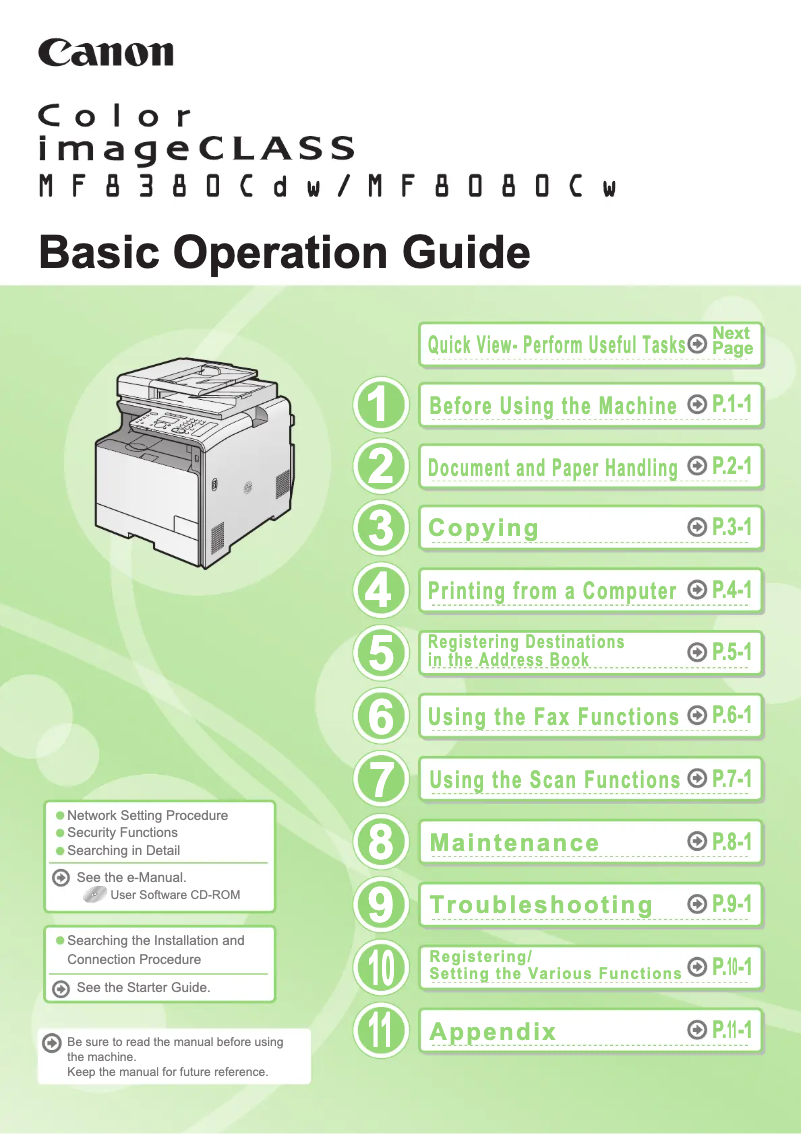 Canon

Color
imageCLASS
MF8380Cdw/MF8080Cw

Basic Operation Guide

Quick View- Perform Useful Tasks Next Page

1 Before Using the Machine P.1-1

2 Document and Paper Handling P.2-1

3 Copying P.3-1

4 Printing from a Computer P.4-1

5 Registering Destinations in the Address Book P.5-1

6 Using the Fax Functions P.6-1

7 Using the Scan Functions P.7-1

8 Maintenance P.8-1

9 Troubleshooting P.9-1

10 Registering/ Setting the Various Functions P.10-1

11 Appendix P.11-1

Network Setting Procedure
Security Functions
Searching in Detail

See the e-Manual.
User Software CD-ROM

Searching the Installation and Connection Procedure

See the Starter Guide.

Be sure to read the manual before using the machine.
Keep the manual for future reference.